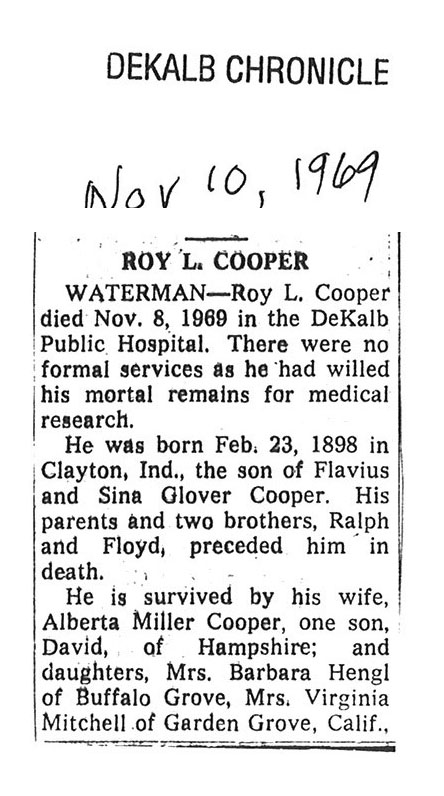 DEKALB CHRONICLE

Nov 10, 1969

ROY L. COOPER

WATERMAN—Roy L. Cooper died Nov. 8, 1969 in the DeKalb Public Hospital. There were no formal services as he had willed his mortal remains for medical research.

He was born Feb. 23, 1898 in Clayton, Ind., the son of Flavius and Sina Glover Cooper. His parents and two brothers, Ralph and Floyd, preceded him in death.

He is survived by his wife, Alberta Miller Cooper, one son, David, of Hampshire; and daughters, Mrs. Barbara Hengl of Buffalo Grove, Mrs. Virginia Mitchell of Garden Grove, Calif.,